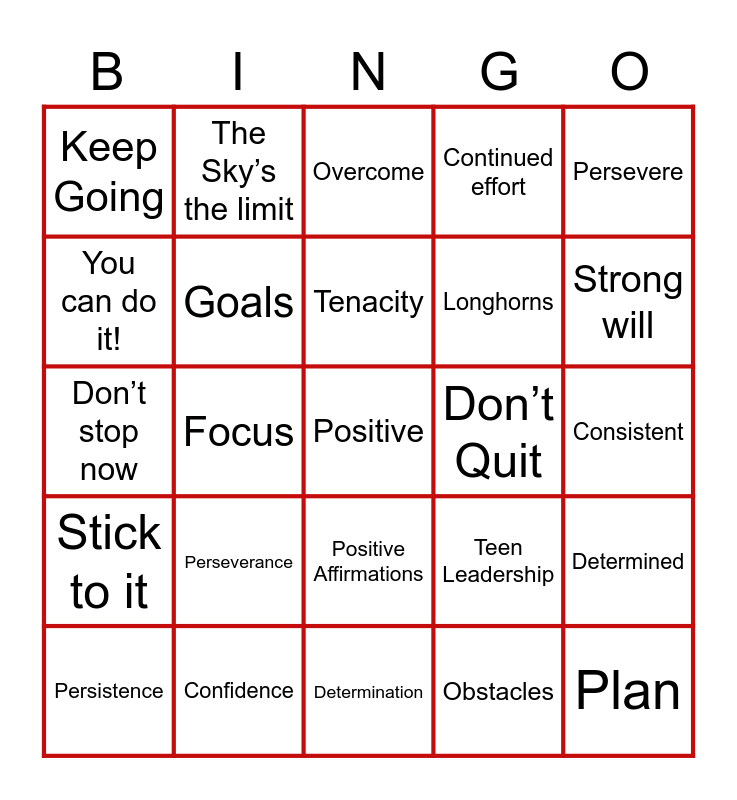 | B | I | N | G | O |
|---|---|---|---|---|
| Keep Going | The Sky's the limit | Overcome | Continued effort | Persevere |
| You can do it! | Goals | Tenacity | Longhorns | Strong will |
| Don't stop now | Focus | Positive | Don't Quit | Consistent |
| Stick to it | Perseverance | Positive Affirmations | Teen Leadership | Determined |
| Persistence | Confidence | Determination | Obstacles | Plan |